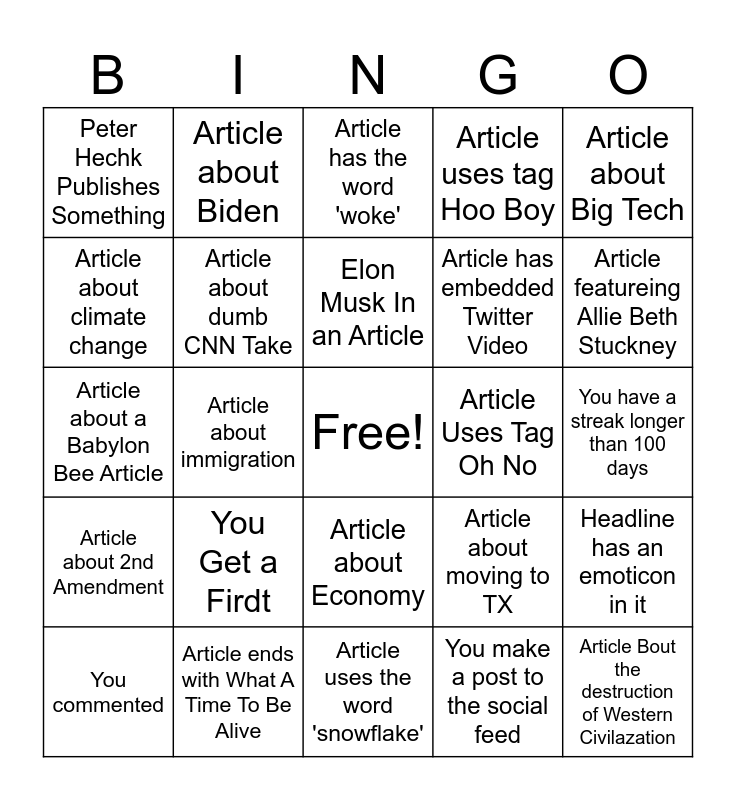 | B | I | N | G | O |
|---|---|---|---|---|
| Peter Hechk Publishes Something | Article about Biden | Article has the word 'woke' | Article uses tag Hoo Boy | Article about Big Tech |
| Article about climate change | Article about dumb CNN Take | Elon Musk In an Article | Article has embedded Twitter Video | Article featureing Allie Beth Stuckney |
| Article about a Babylon Bee Article | Article about immigration | Free! | Article Uses Tag Oh No | You have a streak longer than 100 days |
| Article about 2nd Amendment | You Get a Firdt | Article about Economy | Article about moving to TX | Headline has an emoticon in it |
| You commented | Article ends with What A Time To Be Alive | Article uses the word 'snowflake' | You make a post to the social feed | Article Bout the destruction of Western Civilazation |